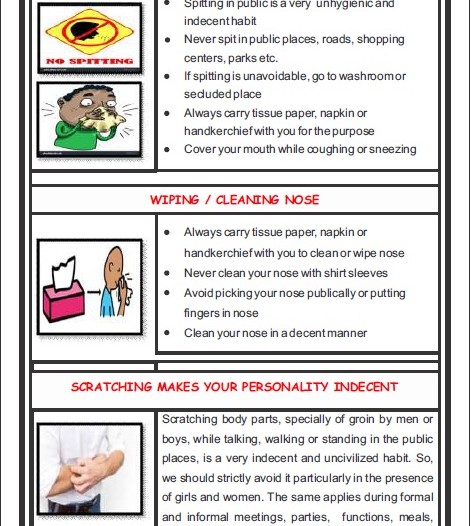 NO SPITTING

- Spitting in public is a very unhygienic and indecent habit
- Never spit in public places, roads, shopping centers, parks etc.
- If spitting is unavoidable, go to washroom or secluded place
- Always carry tissue paper, napkin or handkerchief with you for the purpose
- Cover your mouth while coughing or sneezing

WIPING / CLEANING NOSE

- Always carry tissue paper, napkin or handkerchief with you to clean or wipe nose
- Never clean your nose with shirt sleeves
- Avoid picking your nose publically or putting fingers in nose
- Clean your nose in a decent manner

SCRATCHING MAKES YOUR PERSONALITY INDECENT

Scratching body parts, specially of groin by men or boys, while talking, walking or standing in the public places, is a very indecent and uncivilized habit. So, we should strictly avoid it particularly in the presence of girls and women. The same applies during formal and informal meetings, parties, functions, meals,